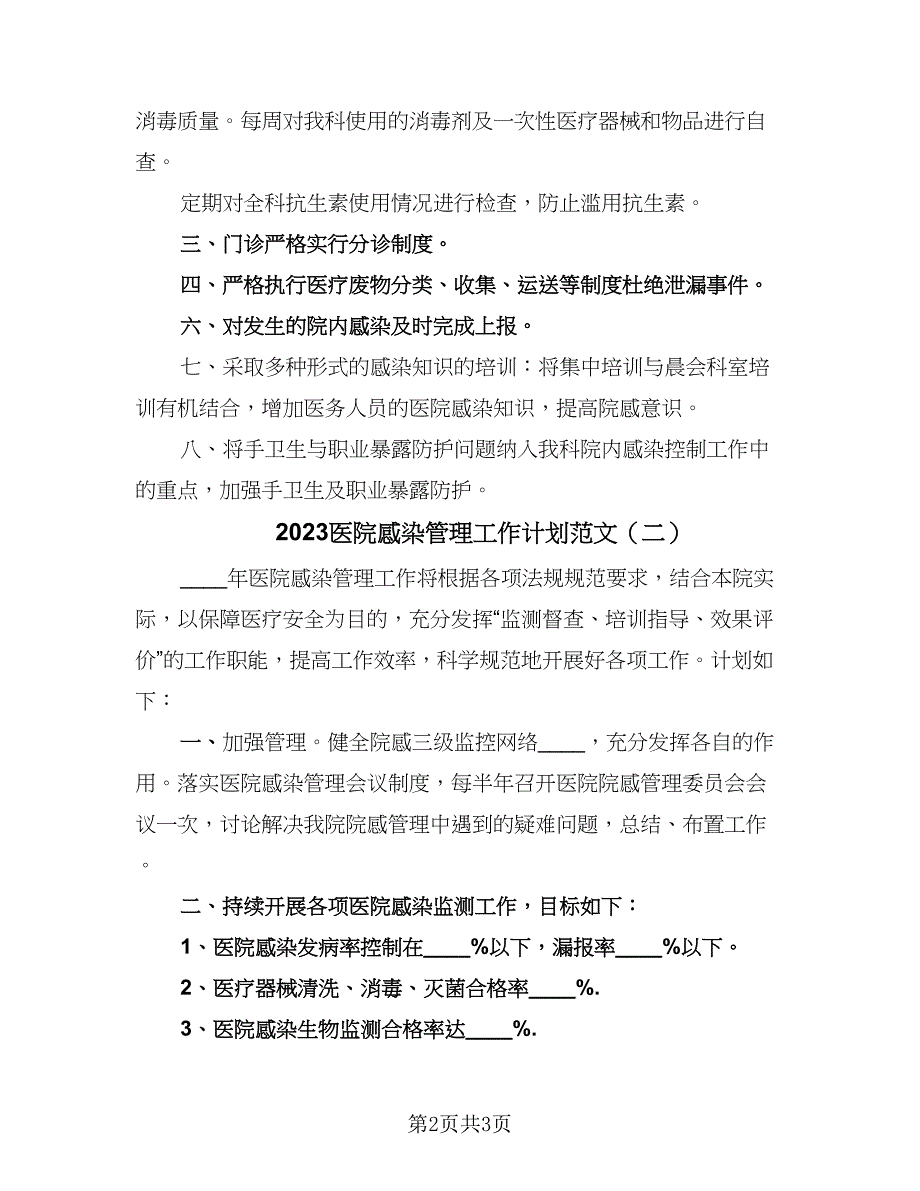 消毒质量。每周对我科使用的消毒剂及一次性医疗器械和物品进行自查。

定期对全科抗生素使用情况进行检查，防止滥用抗生素。

三、门诊严格实行分诊制度。

四、严格执行医疗废物分类、收集、运送等制度杜绝泄漏事件。

六、对发生的院内感染及时完成上报。

七、采取多种形式的感染知识的培训：将集中培训与晨会科室培训有机结合，增加医务人员的医院感染知识，提高院感意识。

八、将手卫生与职业暴露防护问题纳入我科院内感染控制工作中的重点，加强手卫生及职业暴露防护。

2023医院感染管理工作计划范文（二）

____年医院感染管理工作将根据各项法规规范要求，结合本院实际，以保障医疗安全为目的，充分发挥“监测督查、培训指导、效果评价”的工作职能，提高工作效率，科学规范地开展好各项工作。计划如下：

一、加强管理。健全院感三级监控网络____，充分发挥各自的作用。落实医院感染管理会议制度，每半年召开医院院感管理委员会会议一次，讨论解决我院院感管理中遇到的疑难问题，总结、布置工作。

二、持续开展各项医院感染监测工作，目标如下：

1、医院感染发病率控制在____%以下，漏报率____%以下。

2、医疗器械清洗、消毒、灭菌合格率____%.

3、医院感染生物监测合格率达____%.

第2页共3页